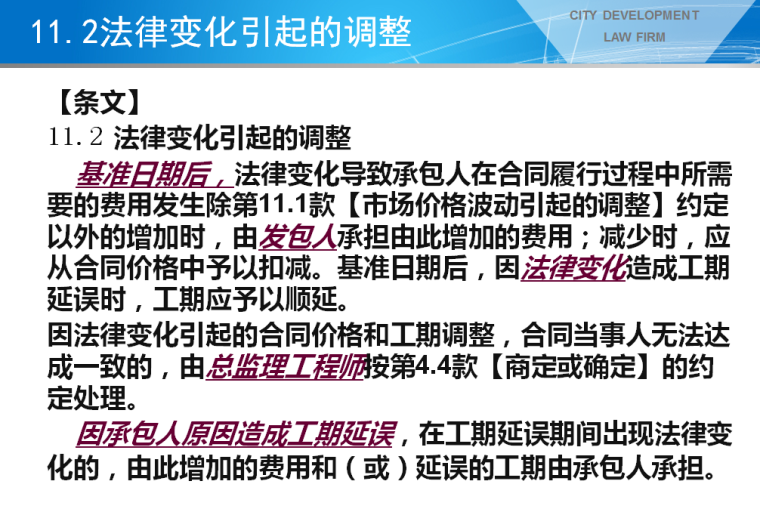 11.2法律变化引起的调整

CITY DEVELOPMENT
LAW FIRM

【条文】
11.2 法律变化引起的调整

基准日期后，法律变化导致承包人在合同履行过程中所需要的费用发生除第11.1款【市场价格波动引起的调整】约定以外的增加时，由发包人承担由此增加的费用；减少时，应从合同价格中予以扣减。基准日期后，因法律变化造成工期延误时，工期应予以顺延。

因法律变化引起的合同价格和工期调整，合同当事人无法达成一致的，由总监理工程师按第4.4款【商定或确定】的约定处理。

因承包人原因造成工期延误，在工期延误期间出现法律变化的，由此增加的费用和（或）延误的工期由承包人承担。